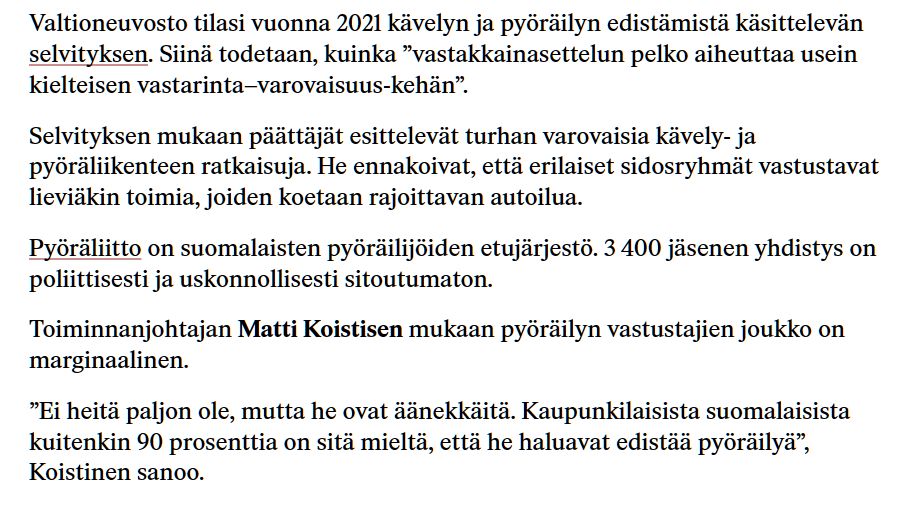 Valtioneuvosto tilasi vuonna 2021 kävelyn ja pyöräilyn edistämistä käsittelevän selvityksen. Siinä todetaan, kuinka ”vastakkainasettelun pelko aiheuttaa usein kielteisen vastarinta–varovaisuus-kehän”.

Selvityksen mukaan päättäjät esittelevät turhan varovaisia kävely- ja pyöräliikenteen ratkaisuja. He ennakoivat, että erilaiset sidosryhmät vastustavat lieviäkin toimia, joiden koetaan rajoittavan autoilua.

Pyöräliitto on suomalaisten pyöräilijöiden etujärjestö. 3 400 jäsenen yhdistys on poliittisesti ja uskonnollisesti sitoutumaton.

Toiminnanjohtajan Matti Koistisen mukaan pyöräilyn vastustajien joukko on marginaalinen.

”Ei heitä paljon ole, mutta he ovat äänekkäitä. Kaupunkilaisista suomalaisista kuitenkin 90 prosenttia on sitä mieltä, että he haluavat edistää pyöräilyä”, Koistinen sanoo.